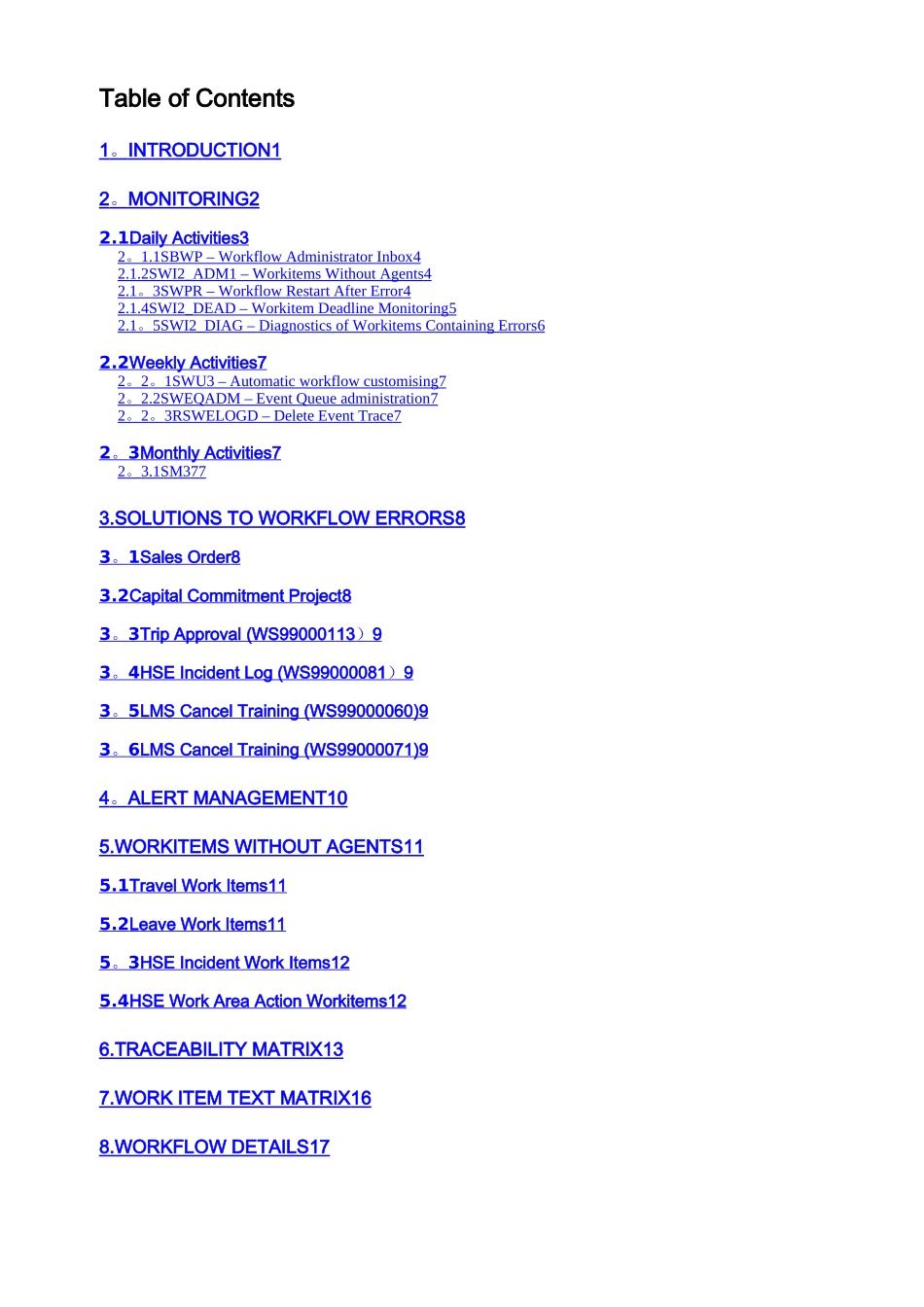 Table of Contents

1。INTRODUCTION1

2。MONITORING2

2.1Daily Activities3
2。1.1SBWP – Workflow Administrator Inbox4
2.1.2SWI2_ADM1 – Workitems Without Agents4
2.1。3SWPR – Workflow Restart After Error4
2.1.4SWI2_DEAD – Workitem Deadline Monitoring5
2.1。5SWI2_DIAG – Diagnostics of Workitems Containing Errors6

2.2Weekly Activities7
2。2。1SWU3 – Automatic workflow customising7
2。2.2SWEQADM – Event Queue administration7
2。2。3RSWELOGD – Delete Event Trace7

2。3Monthly Activities7
2。3.1SM377

3.SOLUTIONS TO WORKFLOW ERRORS8

3。1Sales Order8

3.2Capital Commitment Project8

3。3Trip Approval (WS99000113）9

3。4HSE Incident Log (WS99000081）9

3。5LMS Cancel Training (WS99000060)9

3。6LMS Cancel Training (WS99000071)9

4。ALERT MANAGEMENT10

5.WORKITEMS WITHOUT AGENTS11

5.1Travel Work Items11

5.2Leave Work Items11

5。3HSE Incident Work Items12

5.4HSE Work Area Action Workitems12

6.TRACEABILITY MATRIX13

7.WORK ITEM TEXT MATRIX16

8.WORKFLOW DETAILS17